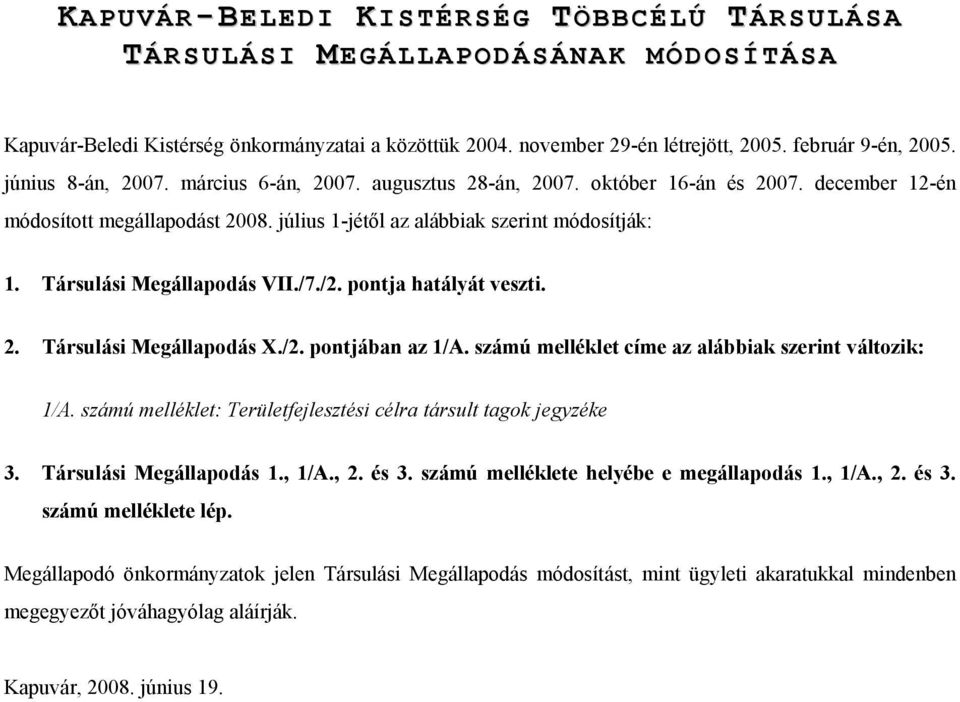 KAPUVÁR-BELEDI KISTÉRSÉG TÖBBCÉLÚ TÁRSULÁSA TÁRSULÁSI MEGÁLLAPODÁSÁNAK MÓDOSÍTÁSA

Kapuvár-Beledi Kistérség önkormányzatai a közöttük 2004. november 29-én létrejött, 2005. február 9-én, 2005. június 8-án, 2007. március 6-án, 2007. augusztus 28-án, 2007. október 16-án és 2007. december 12-én módosított megállapodást 2008. július 1-jétől az alábbiak szerint módosítják:

1. Társulási Megállapodás VII./7./2. pontja hatályát veszti.

2. Társulási Megállapodás X./2. pontjában az 1/A. számú melléklet címe az alábbiak szerint változik:

1/A. számú melléklet: Területfejlesztési célra társult tagok jegyzéke

3. Társulási Megállapodás 1., 1/A., 2. és 3. számú melléklete helyébe e megállapodás 1., 1/A., 2. és 3. számú melléklete lép.

Megállapodó önkormányzatok jelen Társulási Megállapodás módosítást, mint ügyleti akaratukkal mindenben megegyezőt jóváhagyólag aláírják.

Kapuvár, 2008. június 19.